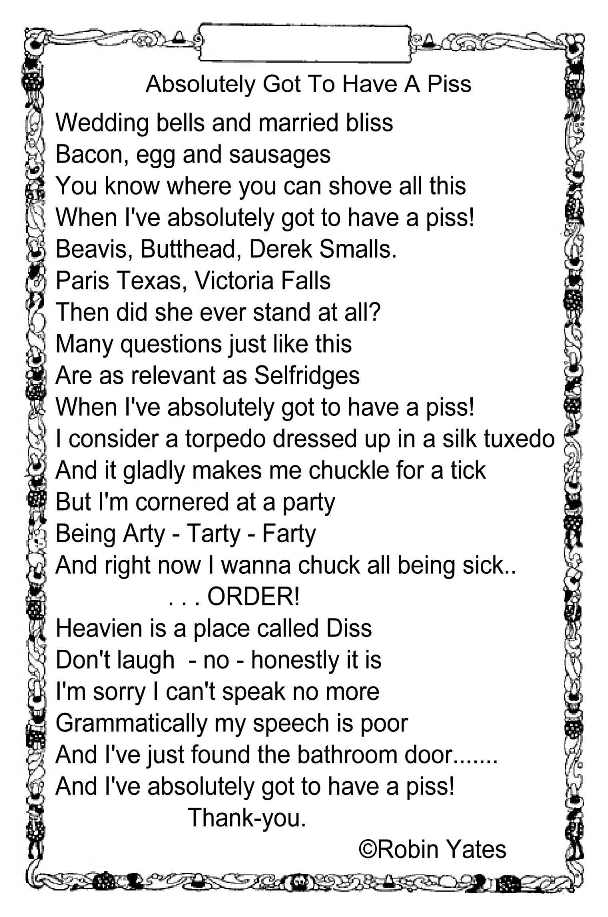 Absolutely Got To Have A Piss

Wedding bells and married bliss
Bacon, egg and sausages
You know where you can shove all this
When I've absolutely got to have a piss!
Beavis, Butthead, Derek Smalls.
Paris Texas, Victoria Falls
Then did she ever stand at all?
Many questions just like this
Are as relevant as Selfridges
When I've absolutely got to have a piss!
I consider a torpedo dressed up in a silk tuxedo
And it gladly makes me chuckle for a tick
But I'm cornered at a party
Being Arty - Tarty - Farty
And right now I wanna chuck all being sick..
. . . ORDER!
Heavien is a place called Diss
Don't laugh - no - honestly it is
I'm sorry I can't speak no more
Grammatically my speech is poor
And I've just found the bathroom door.......
And I've absolutely got to have a piss!
Thank-you.
©Robin Yates